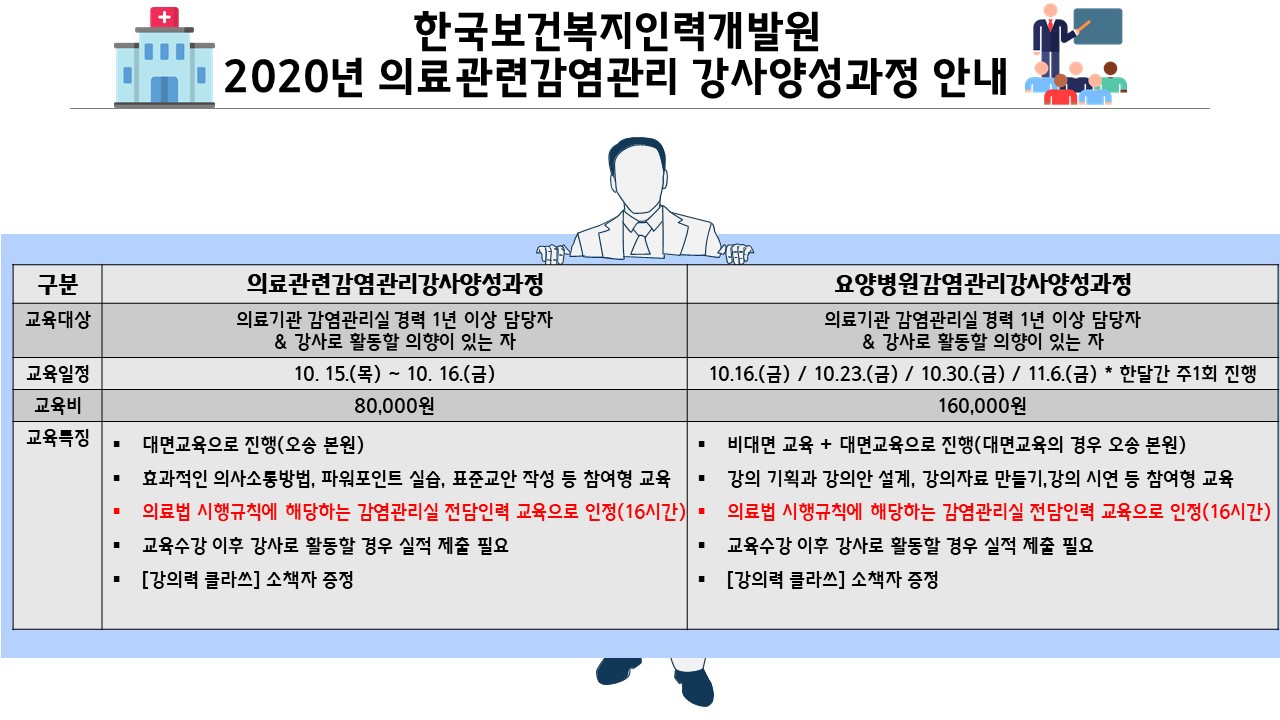 한국보건복지인력개발원
2020년 의료관련감염관리 강사양성과정 안내

| 구분 | 의료관련감염관리강사양성과정 | 요양병원감염관리강사양성과정 |
|---|---|---|
| 교육대상 | 의료기관 감염관리실 경력 1년 이상 담당자 & 강사로 활동할 의향이 있는 자 | 의료기관 감염관리실 경력 1년 이상 담당자 & 강사로 활동할 의향이 있는 자 |
| 교육일정 | 10. 15.(목) ~ 10. 16.(금) | 10.16.(금) / 10.23.(금) / 10.30.(금) / 11.6.(금) * 한달간 주1회 진행 |
| 교육비 | 80,000원 | 160,000원 |
| 교육특징 | ▪ 대면교육으로 진행(오송 본원) ▪ 효과적인 의사소통방법, 파워포인트 실습, 표준교안 작성 등 참여형 교육 ▪ 의료법 시행규칙에 해당하는 감염관리실 전담인력 교육으로 인정(16시간) ▪ 교육수강 이후 강사로 활동할 경우 실적 제출 필요 ▪ [강의력 클라쓰] 소책자 증정 | ▪ 비대면 교육 + 대면교육으로 진행(대면교육의 경우 오송 본원) ▪ 강의 기획과 강의안 설계, 강의자료 만들기,강의 시연 등 참여형 교육 ▪ 의료법 시행규칙에 해당하는 감염관리실 전담인력 교육으로 인정(16시간) ▪ 교육수강 이후 강사로 활동할 경우 실적 제출 필요 ▪ [강의력 클라쓰] 소책자 증정 |